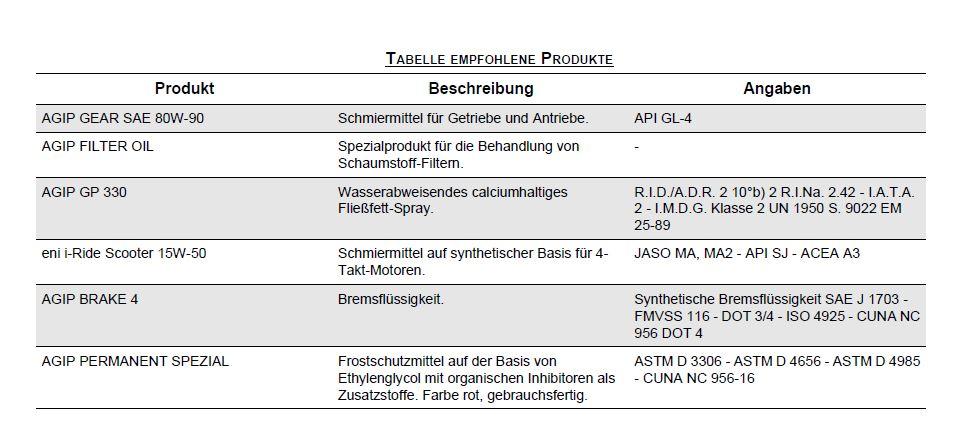 TABELLE EMPFOHLENE PRODUKTE

| Produkt | Beschreibung | Angaben |
|---|---|---|
| AGIP GEAR SAE 80W-90 | Schmiermittel für Getriebe und Antriebe. | API GL-4 |
| AGIP FILTER OIL | Spezialprodukt für die Behandlung von Schaumstoff-Filtern. | - |
| AGIP GP 330 | Wasserabweisendes calciumhaltiges Fließfett-Spray. | R.I.D./A.D.R. 2 10°b) 2 R.I.Na. 2.42 - I.A.T.A. 2 - I.M.D.G. Klasse 2 UN 1950 S. 9022 EM 25-89 |
| eni i-Ride Scooter 15W-50 | Schmiermittel auf synthetischer Basis für 4-Takt-Motoren. | JASO MA, MA2 - API SJ - ACEA A3 |
| AGIP BRAKE 4 | Bremsflüssigkeit. | Synthetische Bremsflüssigkeit SAE J 1703 - FMVSS 116 - DOT 3/4 - ISO 4925 - CUNA NC 956 DOT 4 |
| AGIP PERMANENT SPEZIAL | Frostschutzmittel auf der Basis von Ethylenglycol mit organischen Inhibitoren als Zusatzstoffe. Farbe rot, gebrauchsfertig. | ASTM D 3306 - ASTM D 4656 - ASTM D 4985 - CUNA NC 956-16 |